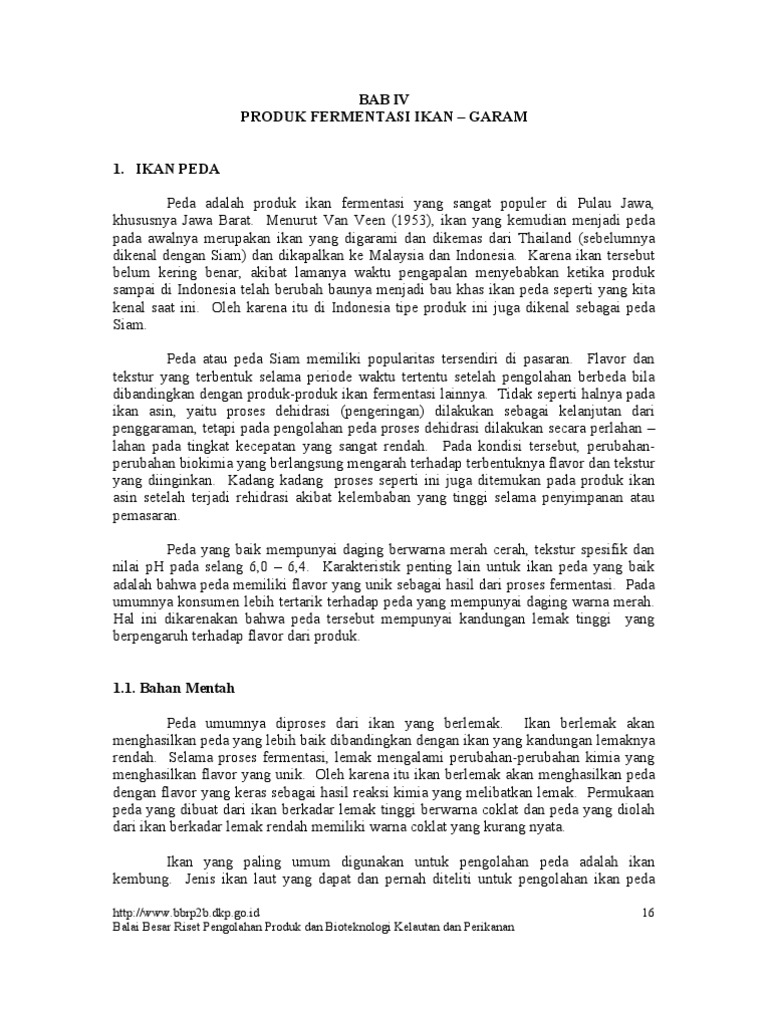 BAB IV
PRODUK FERMENTASI IKAN – GARAM

1. IKAN PEDA

Peda adalah produk ikan fermentasi yang sangat populer di Pulau Jawa, khususnya Jawa Barat. Menurut Van Veen (1953), ikan yang kemudian menjadi peda pada awalnya merupakan ikan yang digarami dan dikemas dari Thailand (sebelumnya dikenal dengan Siam) dan dikapalkan ke Malaysia dan Indonesia. Karena ikan tersebut belum kering benar, akibat lamanya waktu pengapalan menyebabkan ketika produk sampai di Indonesia telah berubah baunya menjadi bau khas ikan peda seperti yang kita kenal saat ini. Oleh karena itu di Indonesia tipe produk ini juga dikenal sebagai peda Siam.

Peda atau peda Siam memiliki popularitas tersendiri di pasaran. Flavor dan tekstur yang terbentuk selama periode waktu tertentu setelah pengolahan berbeda bila dibandingkan dengan produk-produk ikan fermentasi lainnya. Tidak seperti halnya pada ikan asin, yaitu proses dehidrasi (pengeringan) dilakukan sebagai kelanjutan dari penggaraman, tetapi pada pengolahan peda proses dehidrasi dilakukan secara perlahan – lahan pada tingkat kecepatan yang sangat rendah. Pada kondisi tersebut, perubahan-perubahan biokimia yang berlangsung mengarah terhadap terbentuknya flavor dan tekstur yang diinginkan. Kadang kadang proses seperti ini juga ditemukan pada produk ikan asin setelah terjadi rehidrasi akibat kelembaban yang tinggi selama penyimpanan atau pemasaran.

Peda yang baik mempunyai daging berwarna merah cerah, tekstur spesifik dan nilai pH pada selang 6,0 – 6,4. Karakteristik penting lain untuk ikan peda yang baik adalah bahwa peda memiliki flavor yang unik sebagai hasil dari proses fermentasi. Pada umumnya konsumen lebih tertarik terhadap peda yang mempunyai daging warna merah. Hal ini dikarenakan bahwa peda tersebut mempunyai kandungan lemak tinggi yang berpengaruh terhadap flavor dari produk.

1.1. Bahan Mentah

Peda umumnya diproses dari ikan yang berlemak. Ikan berlemak akan menghasilkan peda yang lebih baik dibandingkan dengan ikan yang kandungan lemaknya rendah. Selama proses fermentasi, lemak mengalami perubahan-perubahan kimia yang menghasilkan flavor yang unik. Oleh karena itu ikan berlemak akan menghasilkan peda dengan flavor yang keras sebagai hasil reaksi kimia yang melibatkan lemak. Permukaan peda yang dibuat dari ikan berkadar lemak tinggi berwarna coklat dan peda yang diolah dari ikan berkadar lemak rendah memiliki warna coklat yang kurang nyata.

Ikan yang paling umum digunakan untuk pengolahan peda adalah ikan kembung. Jenis ikan laut yang dapat dan pernah diteliti untuk pengolahan ikan peda

http://www.bbrp2b.dkp.go.id 16
Balai Besar Riset Pengolahan Produk dan Bioteknologi Kelautan dan Perikanan